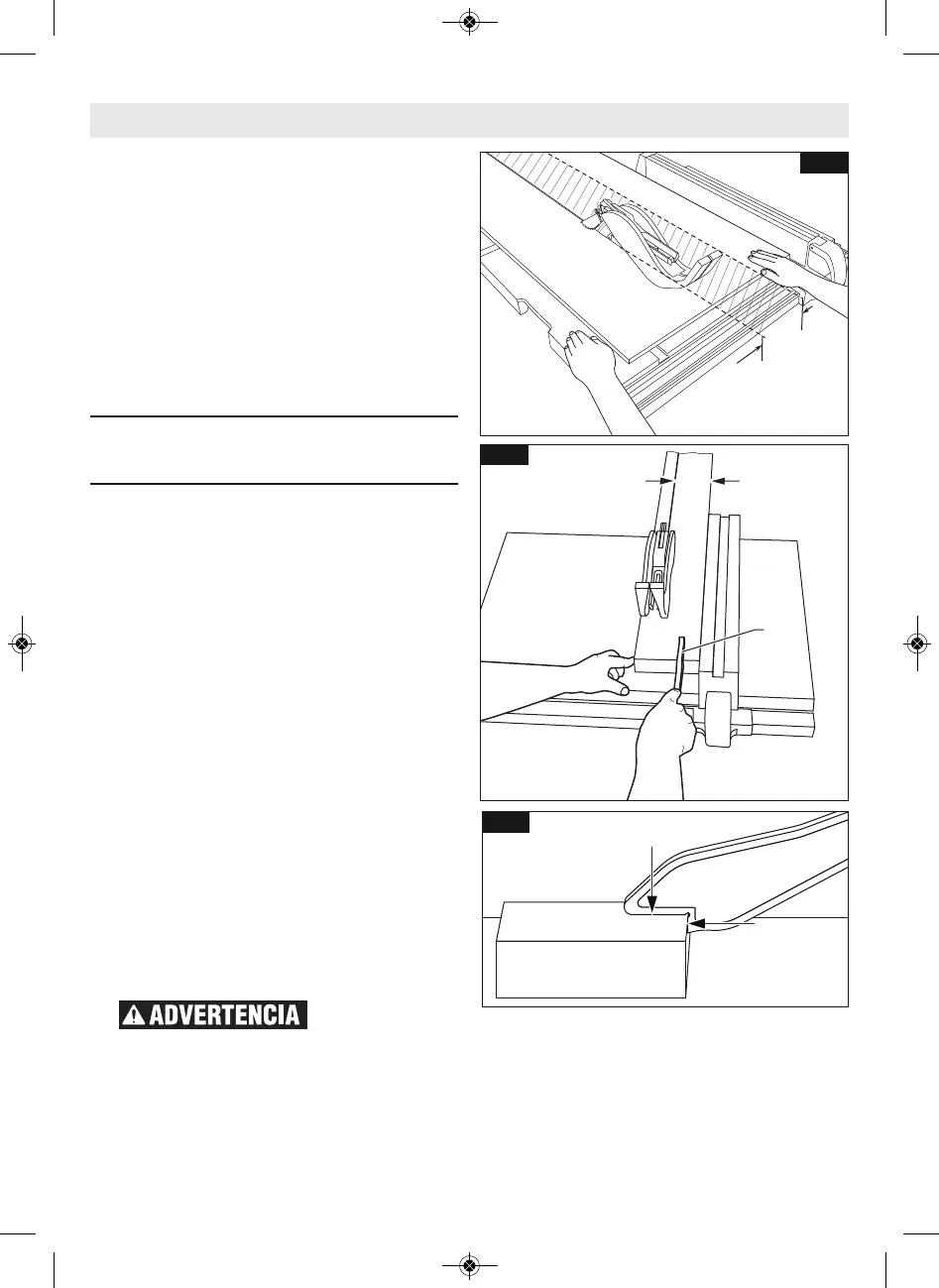 ADVERTENCIA